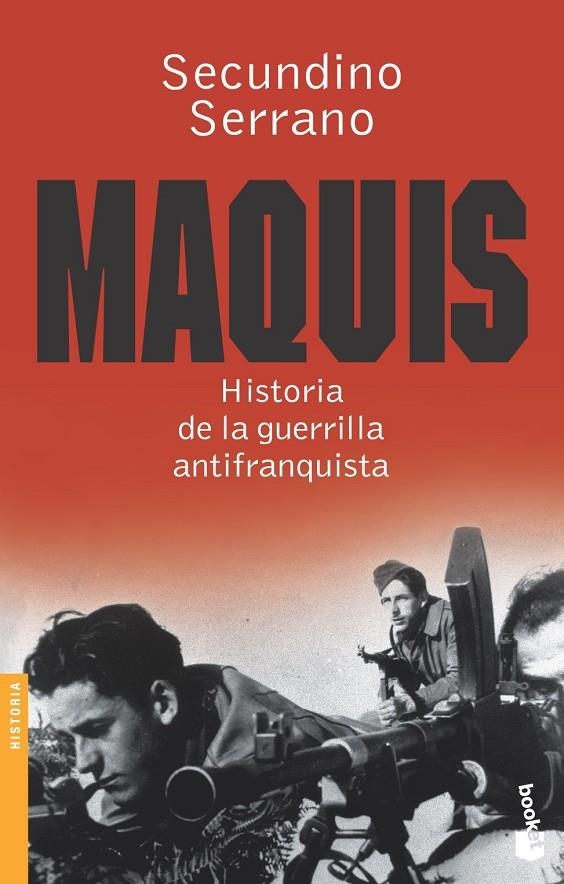 Secundino Serrano

MAQUIS

Historia de la guerrilla antifranquista

HISTORIA

booket